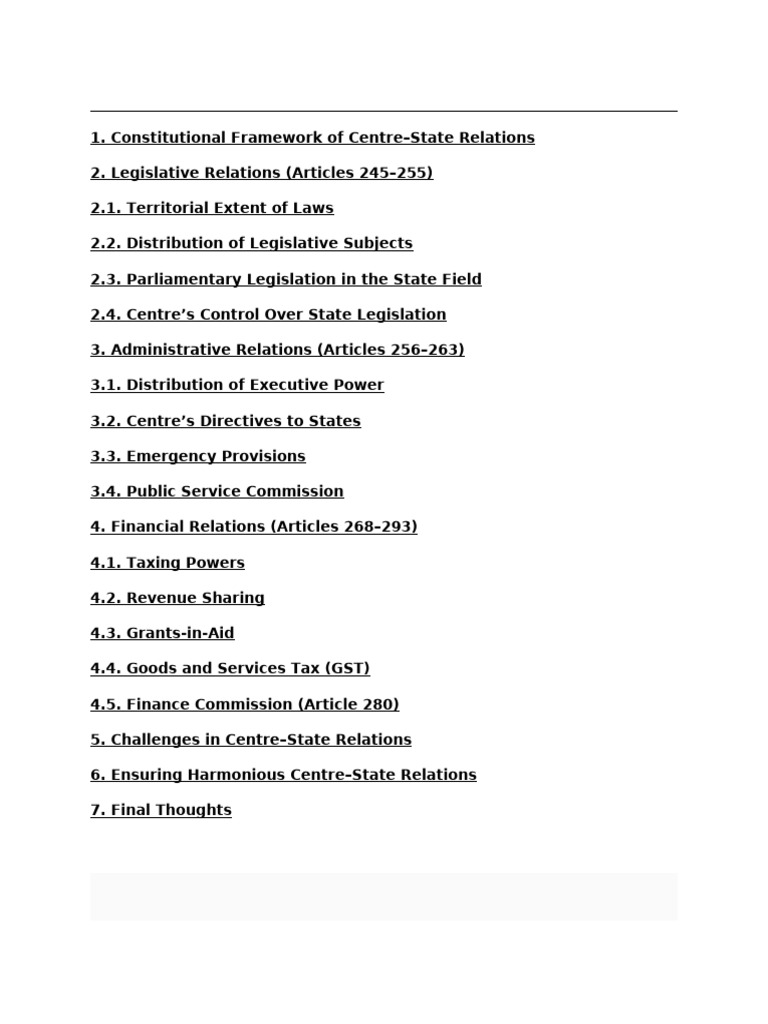 1. Constitutional Framework of Centre-State Relations

2. Legislative Relations (Articles 245–255)

2.1. Territorial Extent of Laws

2.2. Distribution of Legislative Subjects

2.3. Parliamentary Legislation in the State Field

2.4. Centre's Control Over State Legislation

3. Administrative Relations (Articles 256–263)

3.1. Distribution of Executive Power

3.2. Centre's Directives to States

3.3. Emergency Provisions

3.4. Public Service Commission

4. Financial Relations (Articles 268–293)

4.1. Taxing Powers

4.2. Revenue Sharing

4.3. Grants-in-Aid

4.4. Goods and Services Tax (GST)

4.5. Finance Commission (Article 280)

5. Challenges in Centre-State Relations

6. Ensuring Harmonious Centre-State Relations

7. Final Thoughts